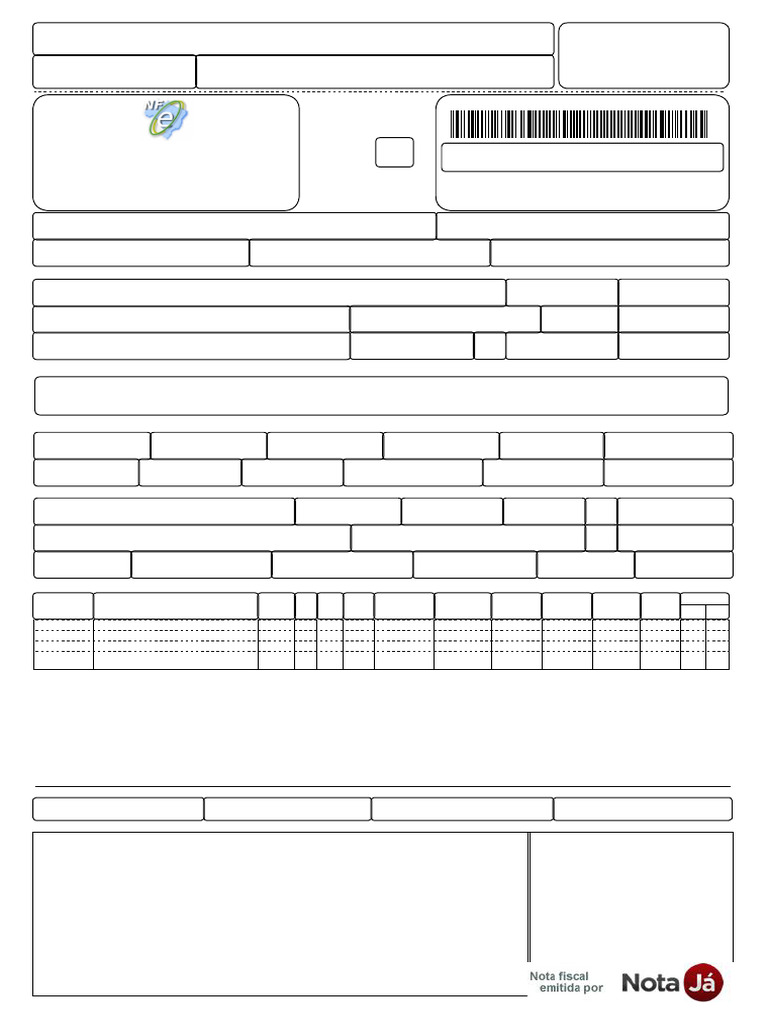 NF
e

Nota fiscal
emitida por

Nota Já